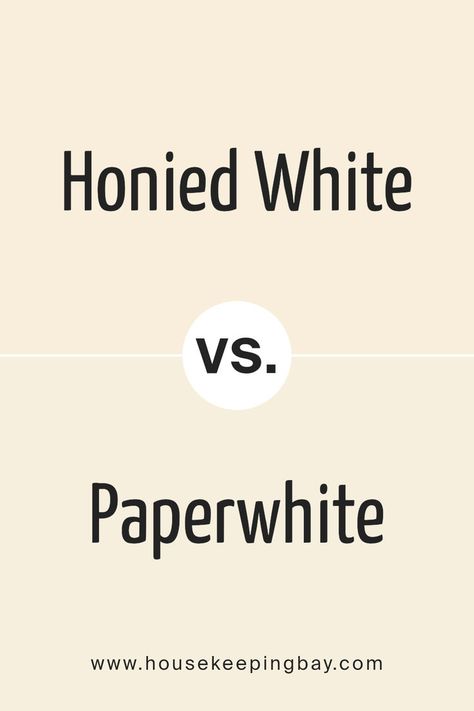 Honied White

vs.

Paperwhite

www.housekeepingbay.com